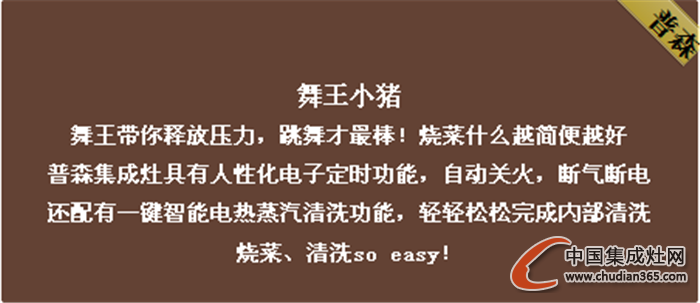 普森

舞王小猪

舞王带你释放压力，跳舞才最棒！烧菜什么越简便越好

普森集成灶具有人性化电子定时功能，自动关火，断气断电

还配有一键智能电热蒸汽清洗功能，轻轻松松完成内部清洗

烧菜、清洗so easy!

中国集成灶网
www.chudian365.com